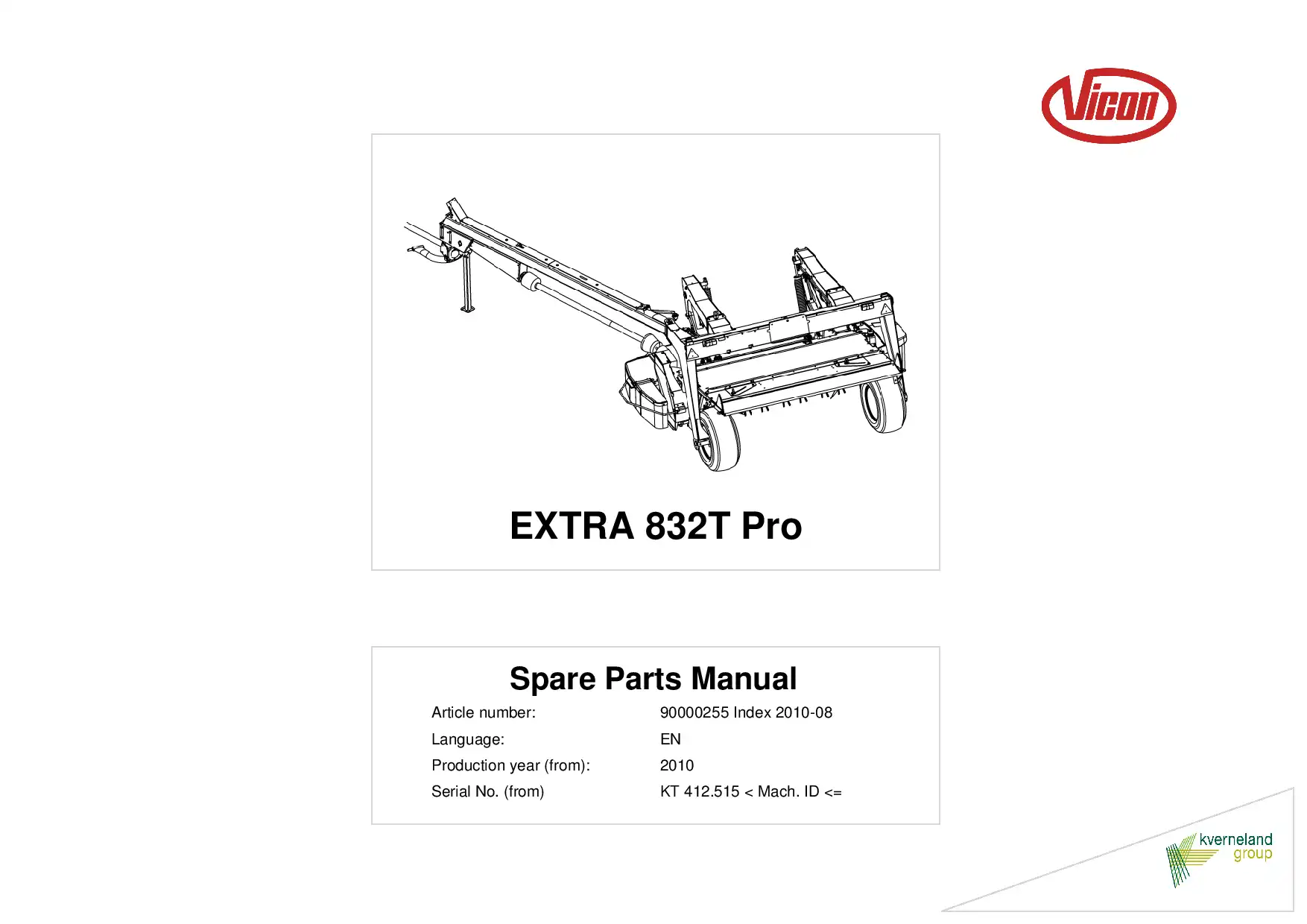 Vicon

EXTRA 832T Pro

Spare Parts Manual

Article number: 90000255 Index 2010-08

Language: EN

Production year (from): 2010

Serial No. (from) KT 412.515 < Mach. ID <=

kverneland
group